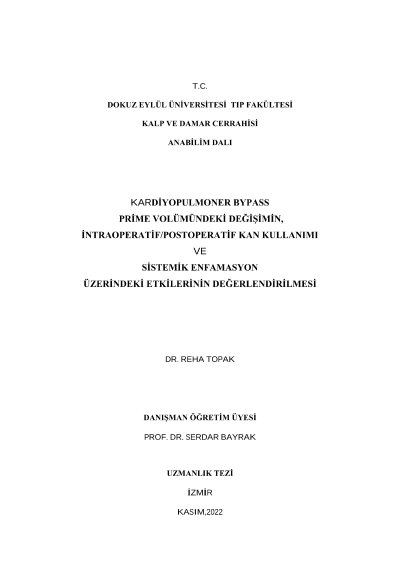 T.C.

DOKUZ EYLÜL ÜNİVERSİTESİ TIP FAKÜLTESİ

KALP VE DAMAR CERRAHİSİ

ANABİLİM DALI

KARDİYOPULMONER BYPASS
PRİME VOLÜMÜNDEKİ DEĞİŞİMİN,
İNTRAOPERATİF/POSTOPERATİF KAN KULLANIMI
VE
SİSTEMİK ENFAMASYON
ÜZERİNDEKİ ETKİLERİNİN DEĞERLENDİRİLMESİ

DR. REHA TOPAK

DANIŞMAN ÖĞRETİM ÜYESİ

PROF. DR. SERDAR BAYRAK

UZMANLIK TEZİ

İZMİR

KASIM,2022